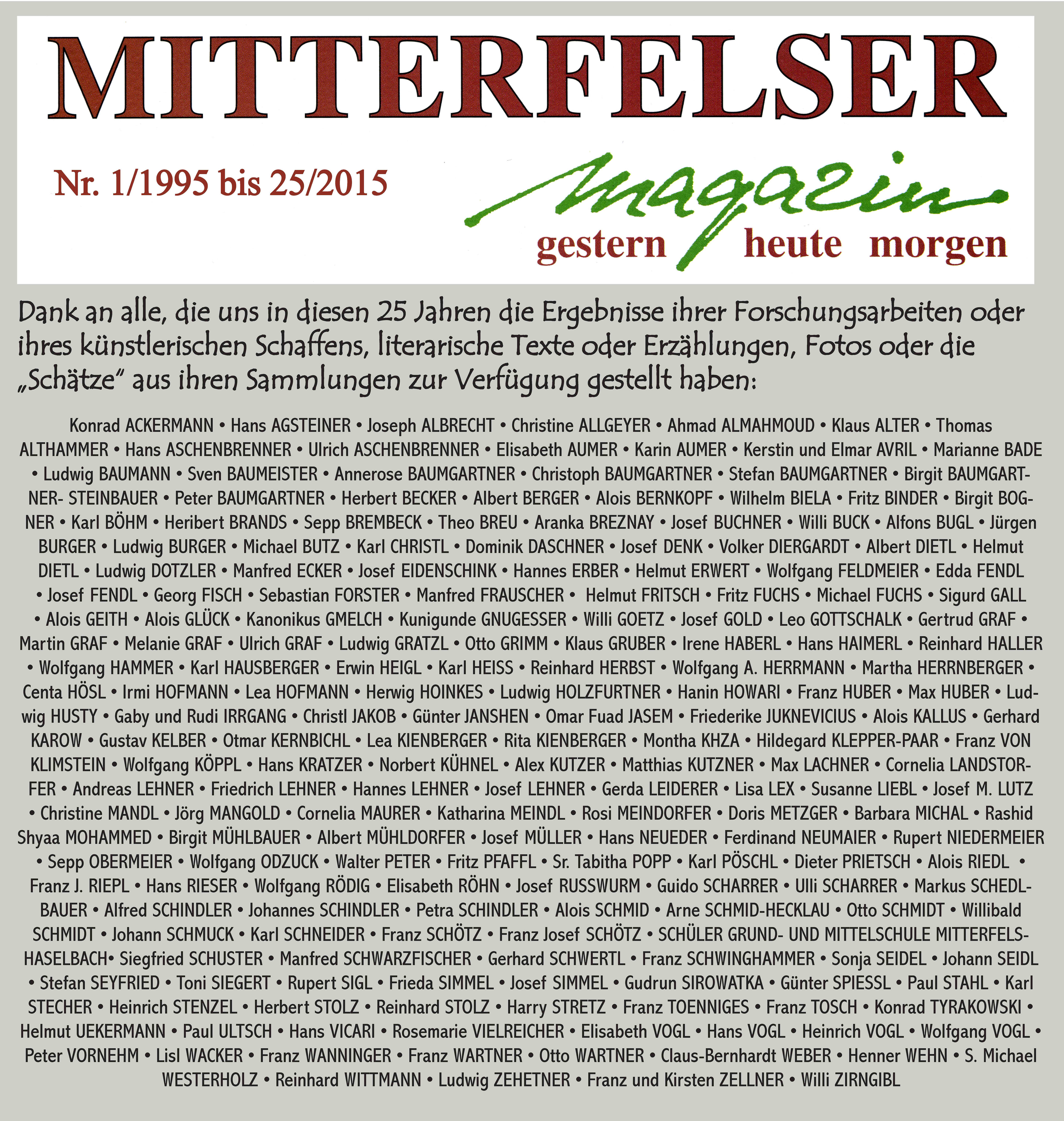 MITTERFELSER

Nr. 1/1995 bis 25/2015

magazin

gestern heute morgen

Dank an alle, die uns in diesen 25 Jahren die Ergebnisse ihrer Forschungsarbeiten oder ihres künstlerischen Schaffens, literarische Texte oder Erzählungen, Fotos oder die „Schätze" aus ihren Sammlungen zur Verfügung gestellt haben:

Konrad ACKERMANN • Hans AGSTEINER • Joseph ALBRECHT • Christine ALLGEYER • Ahmad ALMAHMOUD • Klaus ALTER • Thomas ALTHAMMER • Hans ASCHENBRENNER • Ulrich ASCHENBRENNER • Elisabeth AUMER • Karin AUMER • Kerstin und Elmar AVRIL • Marianne BADE • Ludwig BAUMANN • Sven BAUMEISTER • Annerose BAUMGARTNER • Christoph BAUMGARTNER • Stefan BAUMGARTNER • Birgit BAUMGARTNER- STEINBAUER • Peter BAUMGARTNER • Herbert BECKER • Albert BERGER • Alois BERNKOPF • Wilhelm BIELA • Fritz BINDER • Birgit BOGNER • Karl BÖHM • Heribert BRANDS • Sepp BREMBECK • Theo BREU • Aranka BREZNAY • Josef BUCHNER • Willi BUCK • Alfons BUGL • Jürgen BURGER • Ludwig BURGER • Michael BUTZ • Karl CHRISTL • Dominik DASCHNER • Josef DENK • Volker DIERGARDT • Albert DIETL • Helmut DIETL • Ludwig DOTZLER • Manfred ECKER • Josef EIDENSCHINK • Hannes ERBER • Helmut ERWERT • Wolfgang FELDMEIER • Edda FENDL • Josef FENDL • Georg FISCH • Sebastian FORSTER • Manfred FRAUSCHER • Helmut FRITSCH • Fritz FUCHS • Michael FUCHS • Sigurd GALL • Alois GEITH • Alois GLÜCK • Kanonikus GMELCH • Kunigunde GNUGESSER • Willi GOETZ • Josef GOLD • Leo GOTTSCHALK • Gertrud GRAF • Martin GRAF • Melanie GRAF • Ulrich GRAF • Ludwig GRATZL • Otto GRIMM • Klaus GRUBER • Irene HABERL • Hans HAIMERL • Reinhard HALLER • Wolfgang HAMMER • Karl HAUSBERGER • Erwin HEIGL • Karl HEISS • Reinhard HERBST • Wolfgang A. HERRMANN • Martha HERRNBERGER • Centa HÖSL • Irmi HOFMANN • Lea HOFMANN • Herwig HOINKES • Ludwig HOLZFURTNER • Hanin HOWARI • Franz HUBER • Max HUBER • Ludwig HUSTY • Gaby und Rudi IRRGANG • Christl JAKOB • Günter JANSHEN • Omar Fuad JASEM • Friederike JUKNEVICIUS • Alois KALLUS • Gerhard KAROW • Gustav KELBER • Otmar KERNBICHL • Lea KIENBERGER • Rita KIENBERGER • Montha KHZA • Hildegard KLEPPER-PAAR • Franz VON KLIMSTEIN • Wolfgang KÖPPL • Hans KRATZER • Norbert KÜHNEL • Alex KUTZER • Matthias KUTZNER • Max LACHNER • Cornelia LANDSTORFER • Andreas LEHNER • Friedrich LEHNER • Hannes LEHNER • Josef LEHNER • Gerda LEIDERER • Lisa LEX • Susanne LIEBL • Josef M. LUTZ • Christine MANDL • Jörg MANGOLD • Cornelia MAURER • Katharina MEINDL • Rosi MEINDORFER • Doris METZGER • Barbara MICHAL • Rashid Shyaa MOHAMMED • Birgit MÜHLBAUER • Albert MÜHLDORFER • Josef MÜLLER • Hans NEUEDER • Ferdinand NEUMAIER • Rupert NIEDERMEIER • Sepp OBERMEIER • Wolfgang ODZUCK • Walter PETER • Fritz PFAFFL • Sr. Tabitha POPP • Karl PÖSCHL • Dieter PRIETSCH • Alois RIEDL • Franz J. RIEPL • Hans RIESER • Wolfgang RÖDIG • Elisabeth RÖHN • Josef RUSSWURM • Guido SCHARRER • Ulli SCHARRER • Markus SCHEDLBAUER • Alfred SCHINDLER • Johannes SCHINDLER • Petra SCHINDLER • Alois SCHMID • Arne SCHMID-HECKLAU • Otto SCHMIDT • Willibald SCHMIDT • Johann SCHMUCK • Karl SCHNEIDER • Franz SCHÖTZ • Franz Josef SCHÖTZ • SCHÜLER GRUND- UND MITTELSCHULE MITTERFELS-HASELBACH• Siegfried SCHUSTER • Manfred SCHWARZFISCHER • Gerhard SCHWERTL • Franz SCHWINGHAMMER • Sonja SEIDEL • Johann SEIDL • Stefan SEYFRIED • Toni SIEGERT • Rupert SIGL • Frieda SIMMEL • Josef SIMMEL • Gudrun SIROWATKA • Günter SPIESSL • Paul STAHL • Karl STECHER • Heinrich STENZEL • Herbert STOLZ • Reinhard STOLZ • Harry STRETZ • Franz TOENNIGES • Franz TOSCH • Konrad TYRAKOWSKI • Helmut UEKERMANN • Paul ULTSCH • Hans VICARI • Rosemarie VIELREICHER • Elisabeth VOGL • Hans VOGL • Heinrich VOGL • Wolfgang VOGL • Peter VORNEHM • Lisl WACKER • Franz WANNINGER • Franz WARTNER • Otto WARTNER • Claus-Bernhardt WEBER • Henner WEHN • S. Michael WESTERHOLZ • Reinhard WITTMANN • Ludwig ZEHETNER • Franz und Kirsten ZELLNER • Willi ZIRNGIBL